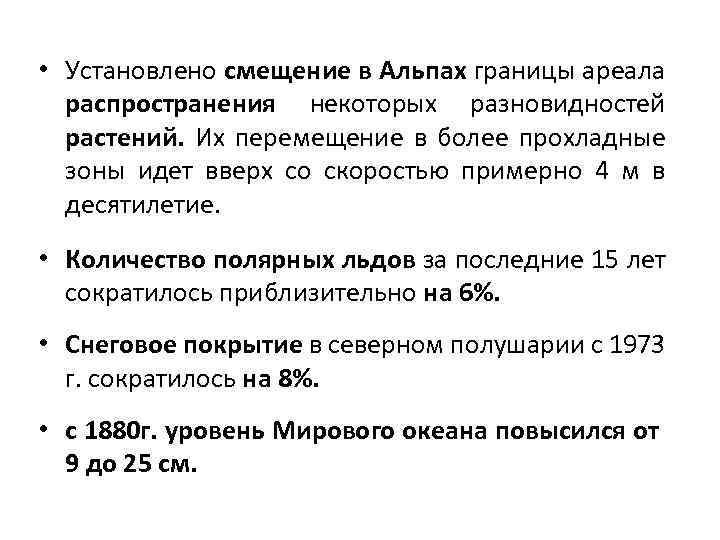 • Установлено смещение в Альпах границы ареала распространения некоторых разновидностей растений. Их перемещение в более прохладные зоны идет вверх со скоростью примерно 4 м в десятилетие.

• Количество полярных льдов за последние 15 лет сократилось приблизительно на 6%.

• Снеговое покрытие в северном полушарии с 1973 г. сократилось на 8%.

• с 1880г. уровень Мирового океана повысился от 9 до 25 см.